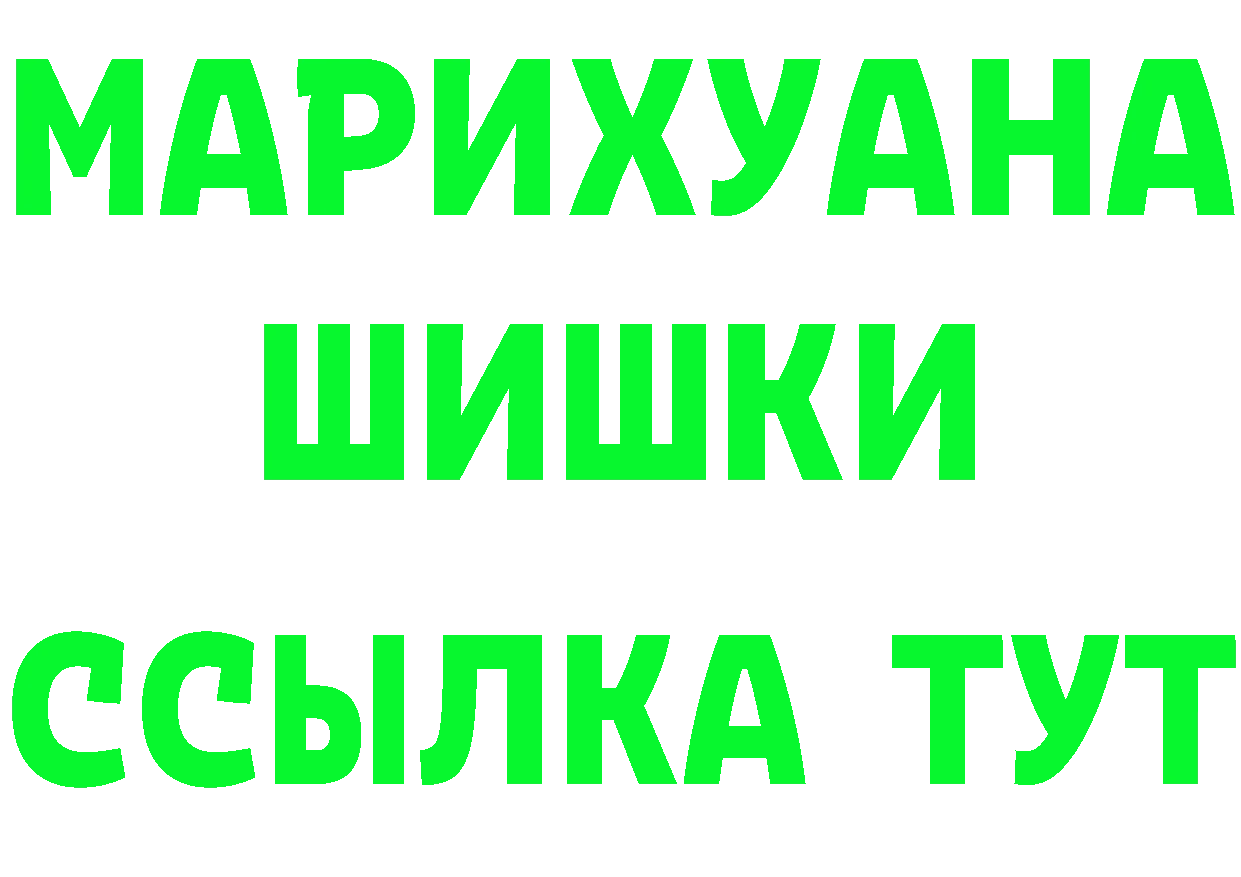 МАРИХУАНА
ШИШКИ
ССЫЛКА ТУТ